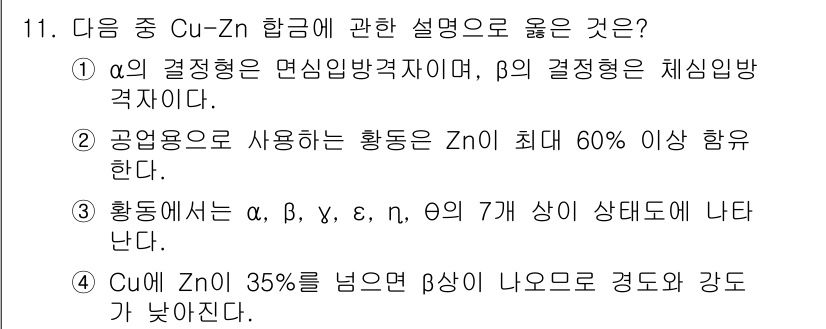 11. 다음 중 Cu-Zn 합금에 관한 설명으로 옳은 것은?

① α의 결정형은 면심입방격자이며, β의 결정형은 체심입방격자이다.

② 공업용으로 사용하는 황동은 Zn이 최대 60% 이상 함유한다.

③ 황동에서는 α, β, γ, ε, η, θ의 7개 상이 상태도에 나타난다.

④ Cu에 Zn이 35%를 넘으면 β상이 나오므로 경도와 강도가 낮아진다.